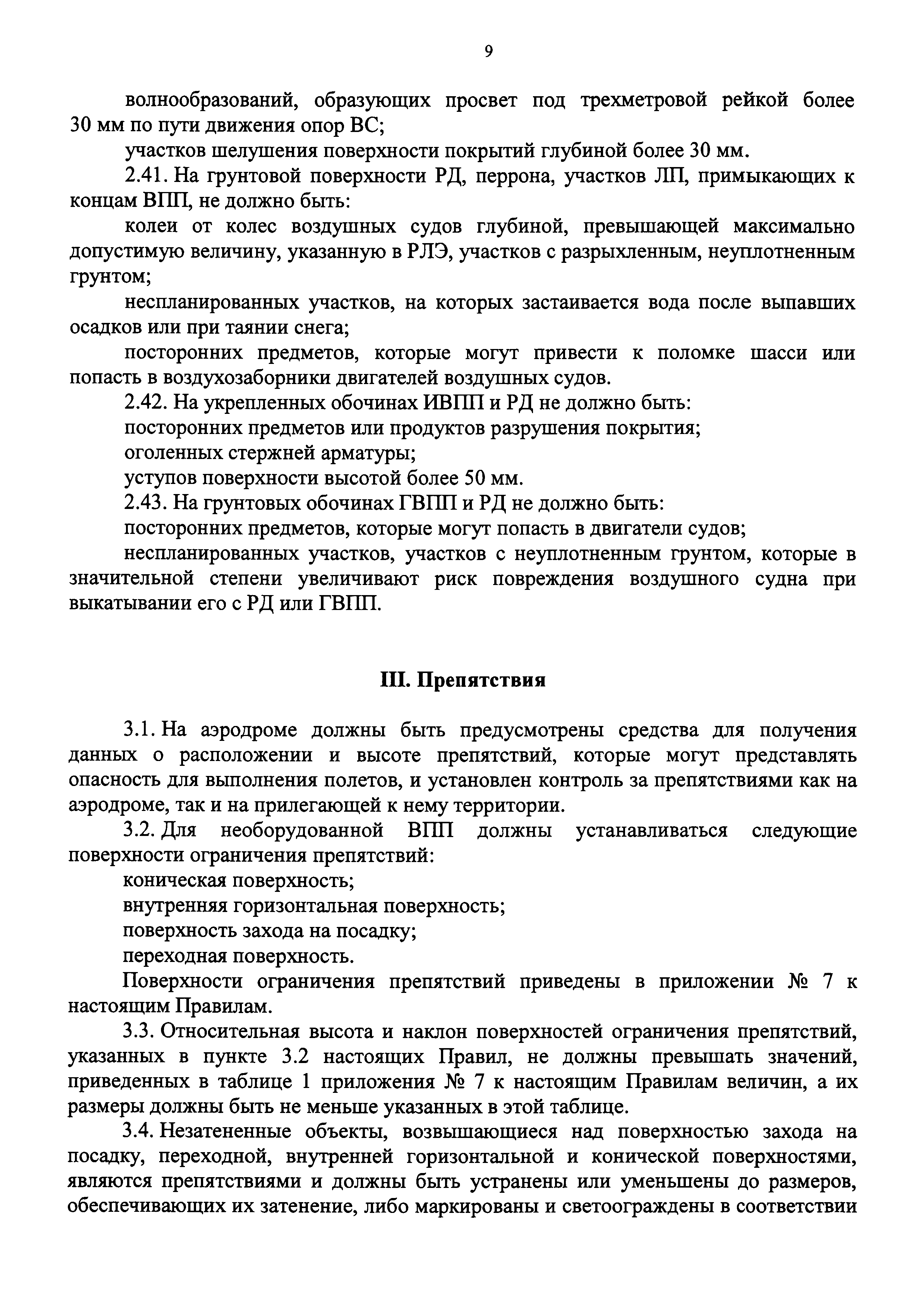 9

волнообразований, образующих просвет под трехметровой рейкой более 30 мм по пути движения опор ВС;

участков шелушения поверхности покрытий глубиной более 30 мм.

2.41. На грунтовой поверхности РД, перрона, участков ЛП, примыкающих к концам ВПП, не должно быть:

колеи от колес воздушных судов глубиной, превышающей максимально допустимую величину, указанную в РЛЭ, участков с разрыхленным, неуплотненным грунтом;

неспланированных участков, на которых застаивается вода после выпавших осадков или при таянии снега;

посторонних предметов, которые могут привести к поломке шасси или попасть в воздухозаборники двигателей воздушных судов.

2.42. На укрепленных обочинах ИВПП и РД не должно быть:

посторонних предметов или продуктов разрушения покрытия;

оголенных стержней арматуры;

уступов поверхности высотой более 50 мм.

2.43. На грунтовых обочинах ГВПП и РД не должно быть:

посторонних предметов, которые могут попасть в двигатели судов;

неспланированных участков, участков с неуплотненным грунтом, которые в значительной степени увеличивают риск повреждения воздушного судна при выкатывании его с РД или ГВПП.

III. Препятствия

3.1. На аэродроме должны быть предусмотрены средства для получения данных о расположении и высоте препятствий, которые могут представлять опасность для выполнения полетов, и установлен контроль за препятствиями как на аэродроме, так и на прилегающей к нему территории.

3.2. Для необорудованной ВПП должны устанавливаться следующие поверхности ограничения препятствий:

коническая поверхность;

внутренняя горизонтальная поверхность;

поверхность захода на посадку;

переходная поверхность.

Поверхности ограничения препятствий приведены в приложении № 7 к настоящим Правилам.

3.3. Относительная высота и наклон поверхностей ограничения препятствий, указанных в пункте 3.2 настоящих Правил, не должны превышать значений, приведенных в таблице 1 приложения № 7 к настоящим Правилам величин, а их размеры должны быть не меньше указанных в этой таблице.

3.4. Незатененные объекты, возвышающиеся над поверхностью захода на посадку, переходной, внутренней горизонтальной и конической поверхностями, являются препятствиями и должны быть устранены или уменьшены до размеров, обеспечивающих их затенение, либо маркированы и светоограждены в соответствии